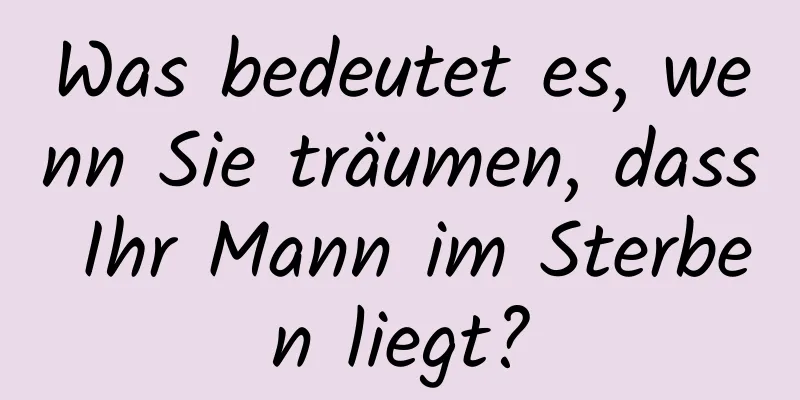 Was bedeutet es, wenn Sie träumen, dass Ihr Mann im Sterben liegt?